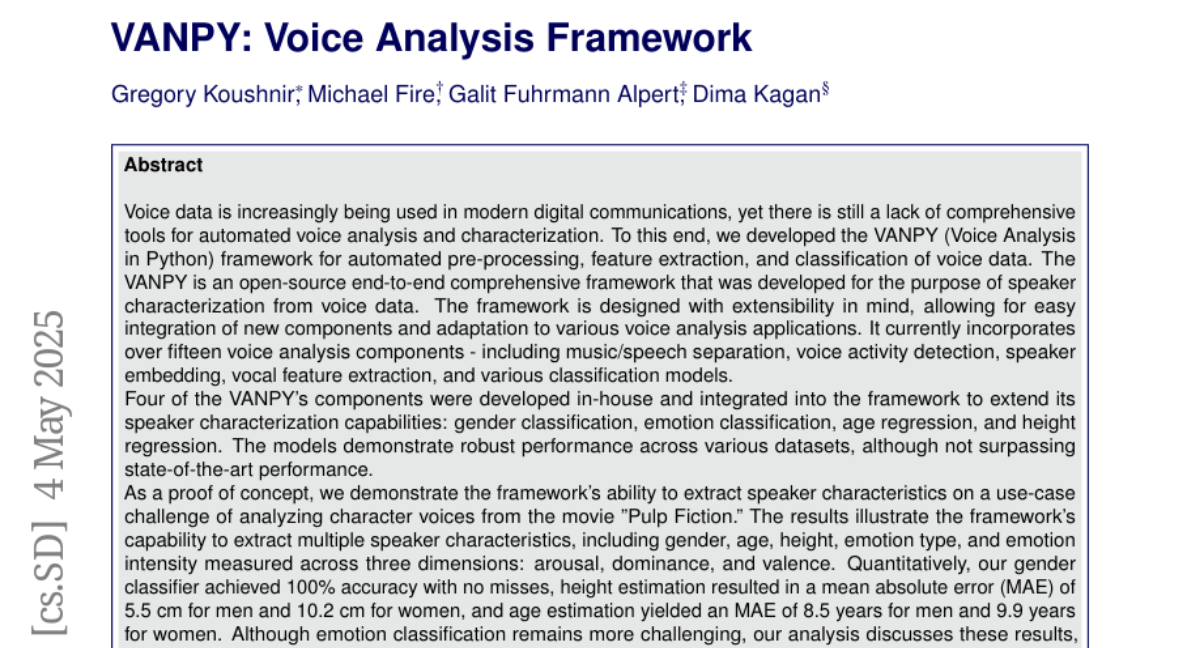 VANPY: Voice Analysis Framework

Gregory Koushnir$^{*}$, Michael Fire$^{†}$, Galit Fuhrmann Alpert$^{‡}$, Dima Kagan$^{§}$

Abstract

Voice data is increasingly being used in modern digital communications, yet there is still a lack of comprehensive tools for automated voice analysis and characterization. To this end, we developed the VANPY (Voice Analysis in Python) framework for automated pre-processing, feature extraction, and classification of voice data. The VANPY is an open-source end-to-end comprehensive framework that was developed for the purpose of speaker characterization from voice data. The framework is designed with extensibility in mind, allowing for easy integration of new components and adaptation to various voice analysis applications. It currently incorporates over fifteen voice analysis components - including music/speech separation, voice activity detection, speaker embedding, vocal feature extraction, and various classification models.

Four of the VANPY's components were developed in-house and integrated into the framework to extend its speaker characterization capabilities: gender classification, emotion classification, age regression, and height regression. The models demonstrate robust performance across various datasets, although not surpassing state-of-the-art performance.

As a proof of concept, we demonstrate the framework's ability to extract speaker characteristics on a use-case challenge of analyzing character voices from the movie "Pulp Fiction." The results illustrate the framework's capability to extract multiple speaker characteristics, including gender, age, height, emotion type, and emotion intensity measured across three dimensions: arousal, dominance, and valence. Quantitatively, our gender classifier achieved 100% accuracy with no misses, height estimation resulted in a mean absolute error (MAE) of 5.5 cm for men and 10.2 cm for women, and age estimation yielded an MAE of 8.5 years for men and 9.9 years for women. Although emotion classification remains more challenging, our analysis discusses these results,

[cs.SD] 4 May 2025